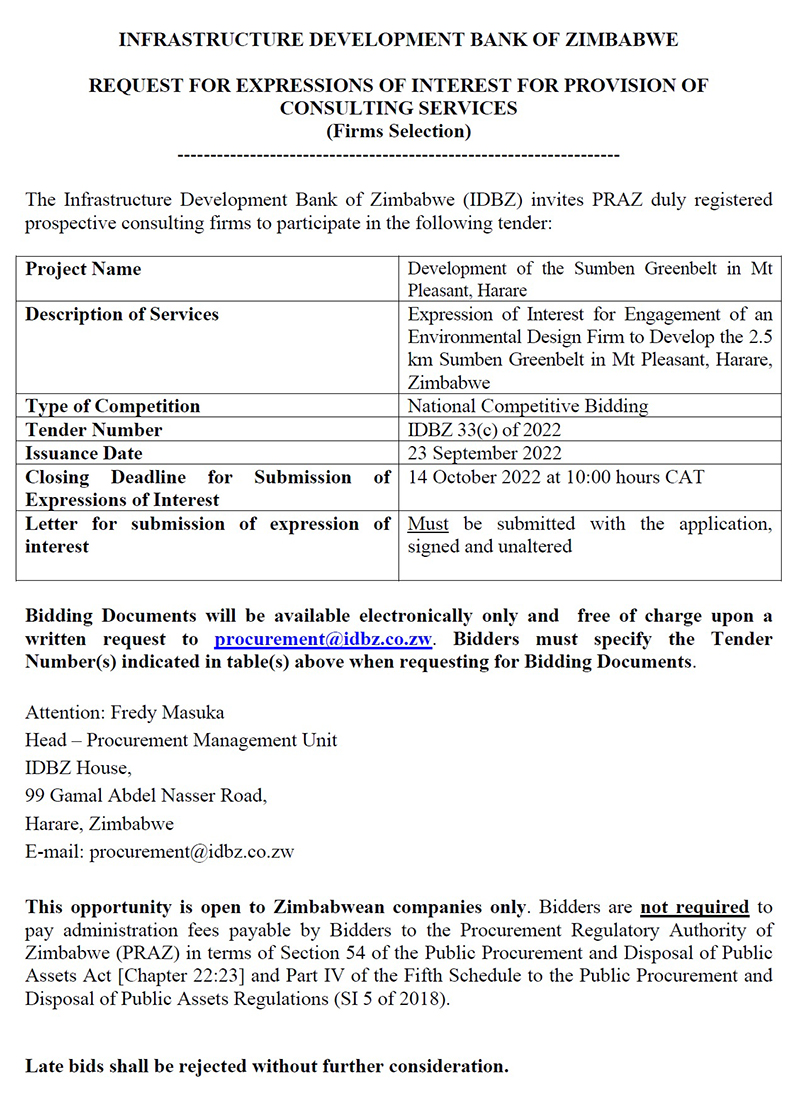 INFRASTRUCTURE DEVELOPMENT BANK OF ZIMBABWE

REQUEST FOR EXPRESSIONS OF INTEREST FOR PROVISION OF CONSULTING SERVICES
(Firms Selection)
------------------------------------------------------------------

The Infrastructure Development Bank of Zimbabwe (IDBZ) invites PRAZ duly registered prospective consulting firms to participate in the following tender:

| Project Name | Development of the Sumben Greenbelt in Mt Pleasant, Harare |
|---|---|
| Description of Services | Expression of Interest for Engagement of an Environmental Design Firm to Develop the 2.5 km Sumben Greenbelt in Mt Pleasant, Harare, Zimbabwe |
| Type of Competition | National Competitive Bidding |
| Tender Number | IDBZ 33(c) of 2022 |
| Issuance Date | 23 September 2022 |
| Closing Deadline for Submission of Expressions of Interest | 14 October 2022 at 10:00 hours CAT |
| Letter for submission of expression of interest | Must be submitted with the application, signed and unaltered |

Bidding Documents will be available electronically only and free of charge upon a written request to procurement@idbz.co.zw. Bidders must specify the Tender Number(s) indicated in table(s) above when requesting for Bidding Documents.

Attention: Fredy Masuka
Head – Procurement Management Unit
IDBZ House,
99 Gamal Abdel Nasser Road,
Harare, Zimbabwe
E-mail: procurement@idbz.co.zw

This opportunity is open to Zimbabwean companies only. Bidders are not required to pay administration fees payable by Bidders to the Procurement Regulatory Authority of Zimbabwe (PRAZ) in terms of Section 54 of the Public Procurement and Disposal of Public Assets Act [Chapter 22:23] and Part IV of the Fifth Schedule to the Public Procurement and Disposal of Public Assets Regulations (SI 5 of 2018).

Late bids shall be rejected without further consideration.